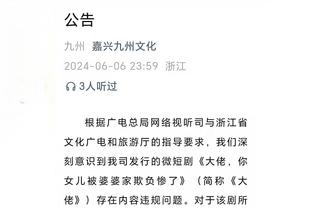 公告

九州 嘉兴九州文化

2024-06-06 23:59 浙江

3人听过

根据广电总局网络视听司与浙江省文化广电和旅游厅的指导要求，我们深刻意识到我司发行的微短剧《大佬，你女儿被婆婆家欺负惨了》（简称《大佬》）存在内容违规问题。对于该剧所